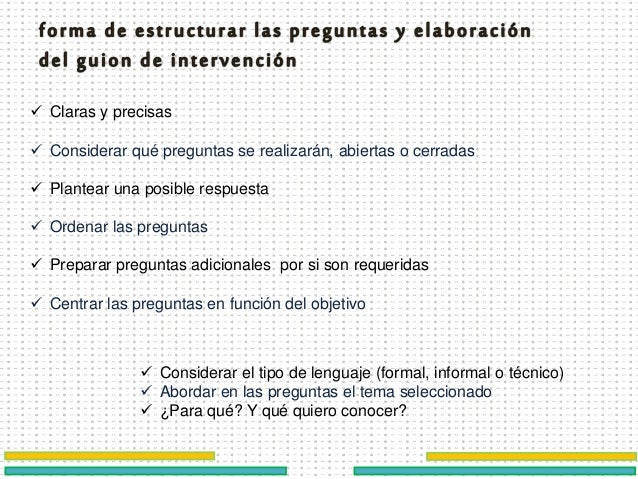 forma de estructurar las preguntas y elaboración del guion de intervención

✓ Claras y precisas

✓ Considerar qué preguntas se realizarán, abiertas o cerradas

✓ Plantear una posible respuesta

✓ Ordenar las preguntas

✓ Preparar preguntas adicionales por si son requeridas

✓ Centrar las preguntas en función del objetivo

✓ Considerar el tipo de lenguaje (formal, informal o técnico)
✓ Abordar en las preguntas el tema seleccionado
✓ ¿Para qué? Y qué quiero conocer?